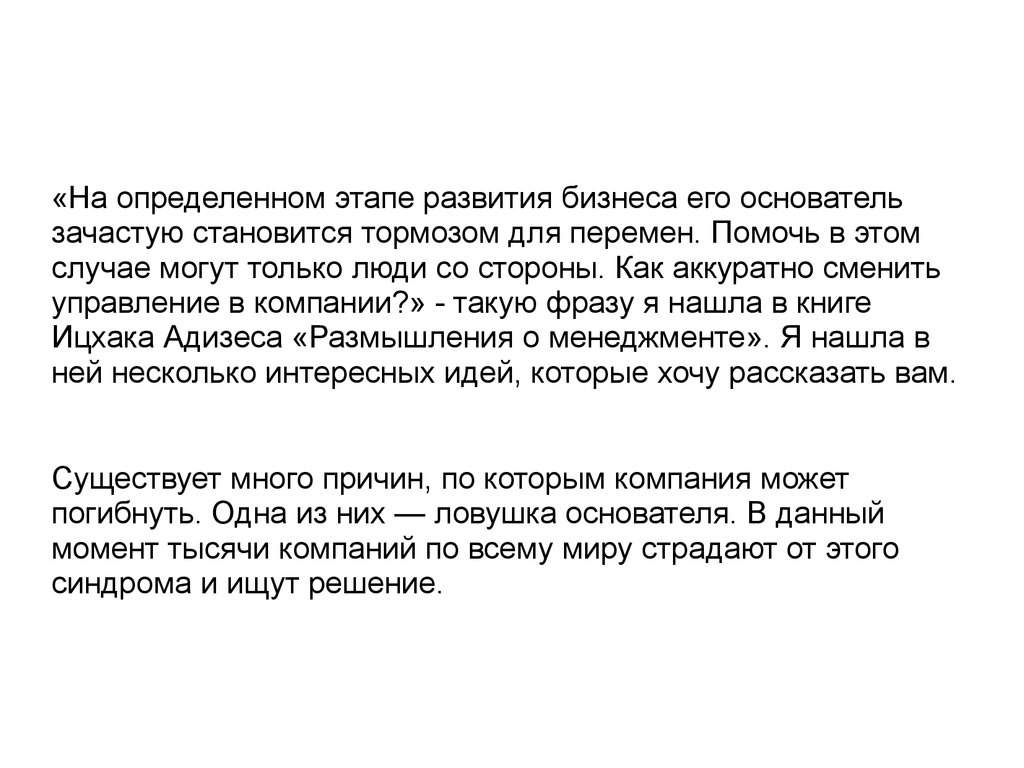 «На определенном этапе развития бизнеса его основатель зачастую становится тормозом для перемен. Помочь в этом случае могут только люди со стороны. Как аккуратно сменить управление в компании?» - такую фразу я нашла в книге Ицхака Адизеса «Размышления о менеджменте». Я нашла в ней несколько интересных идей, которые хочу рассказать вам.

Существует много причин, по которым компания может погибнуть. Одна из них — ловушка основателя. В данный момент тысячи компаний по всему миру страдают от этого синдрома и ищут решение.